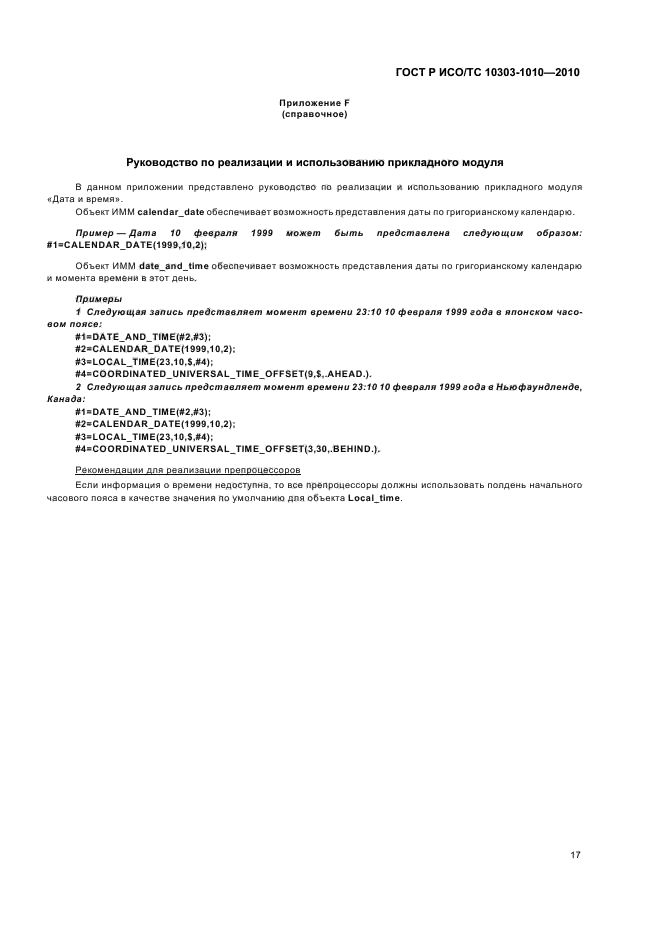 ГОСТ Р ИСО/ТС 10303-1010—2010

Приложение F
(справочное)

Руководство по реализации и использованию прикладного модуля

В данном приложении представлено руководство по реализации и использованию прикладного модуля «Дата и время».

Объект ИММ calendar_date обеспечивает возможность представления даты по григорианскому календарю.

Пример — Дата 10 февраля 1999 может быть представлена следующим образом: #1=CALENDAR_DATE(1999,10,2);

Объект ИММ date_and_time обеспечивает возможность представления даты по григорианскому календарю и момента времени в этот день.

Примеры

1 Следующая запись представляет момент времени 23:10 10 февраля 1999 года в японском часовом поясе:
#1=DATE_AND_TIME(#2,#3);
#2=CALENDAR_DATE(1999,10,2);
#3=LOCAL_TIME(23,10,$,#4);
#4=COORDINATED_UNIVERSAL_TIME_OFFSET(9,$,.AHEAD.).

2 Следующая запись представляет момент времени 23:10 10 февраля 1999 года в Ньюфаундленде, Канада:
#1=DATE_AND_TIME(#2,#3);
#2=CALENDAR_DATE(1999,10,2);
#3=LOCAL_TIME(23,10,$,#4);
#4=COORDINATED_UNIVERSAL_TIME_OFFSET(3,30,.BEHIND.).

Рекомендации для реализации препроцессоров

Если информация о времени недоступна, то все препроцессоры должны использовать полдень начального часового пояса в качестве значения по умолчанию для объекта Local_time.

17